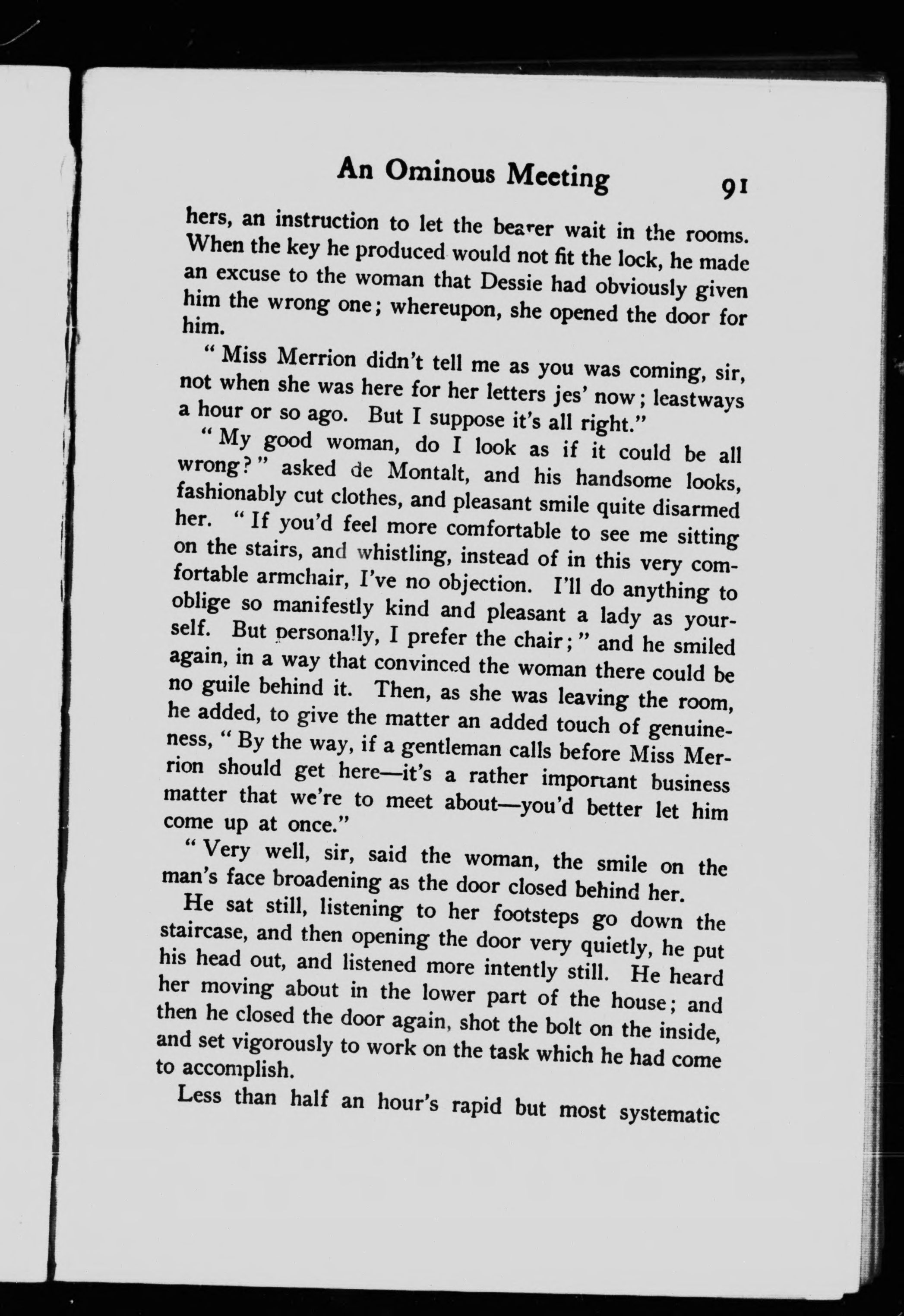 An Ominous Meeting 91

hers, an instruction to let the bearer wait in the rooms. When the key he produced would not fit the lock, he made an excuse to the woman that Dessie had obviously given him the wrong one; whereupon, she opened the door for him.

"Miss Merrion didn't tell me as you was coming, sir, not when she was here for her letters jes' now; leastways a hour or so ago. But I suppose it's all right."

"My good woman, do I look as if it could be all wrong?" asked de Montalt, and his handsome looks, fashionably cut clothes, and pleasant smile quite disarmed her. "If you'd feel more comfortable to see me sitting on the stairs, and whistling, instead of in this very comfortable armchair, I've no objection. I'll do anything to oblige so manifestly kind and pleasant a lady as yourself. But personally, I prefer the chair;" and he smiled again, in a way that convinced the woman there could be no guile behind it. Then, as she was leaving the room, he added, to give the matter an added touch of genuineness, "By the way, if a gentleman calls before Miss Merrion should get here—it's a rather important business matter that we're to meet about—you'd better let him come up at once."

"Very well, sir, said the woman, the smile on the man's face broadening as the door closed behind her.

He sat still, listening to her footsteps go down the staircase, and then opening the door very quietly, he put his head out, and listened more intently still. He heard her moving about in the lower part of the house; and then he closed the door again, shot the bolt on the inside, and set vigorously to work on the task which he had come to accomplish.

Less than half an hour's rapid but most systematic